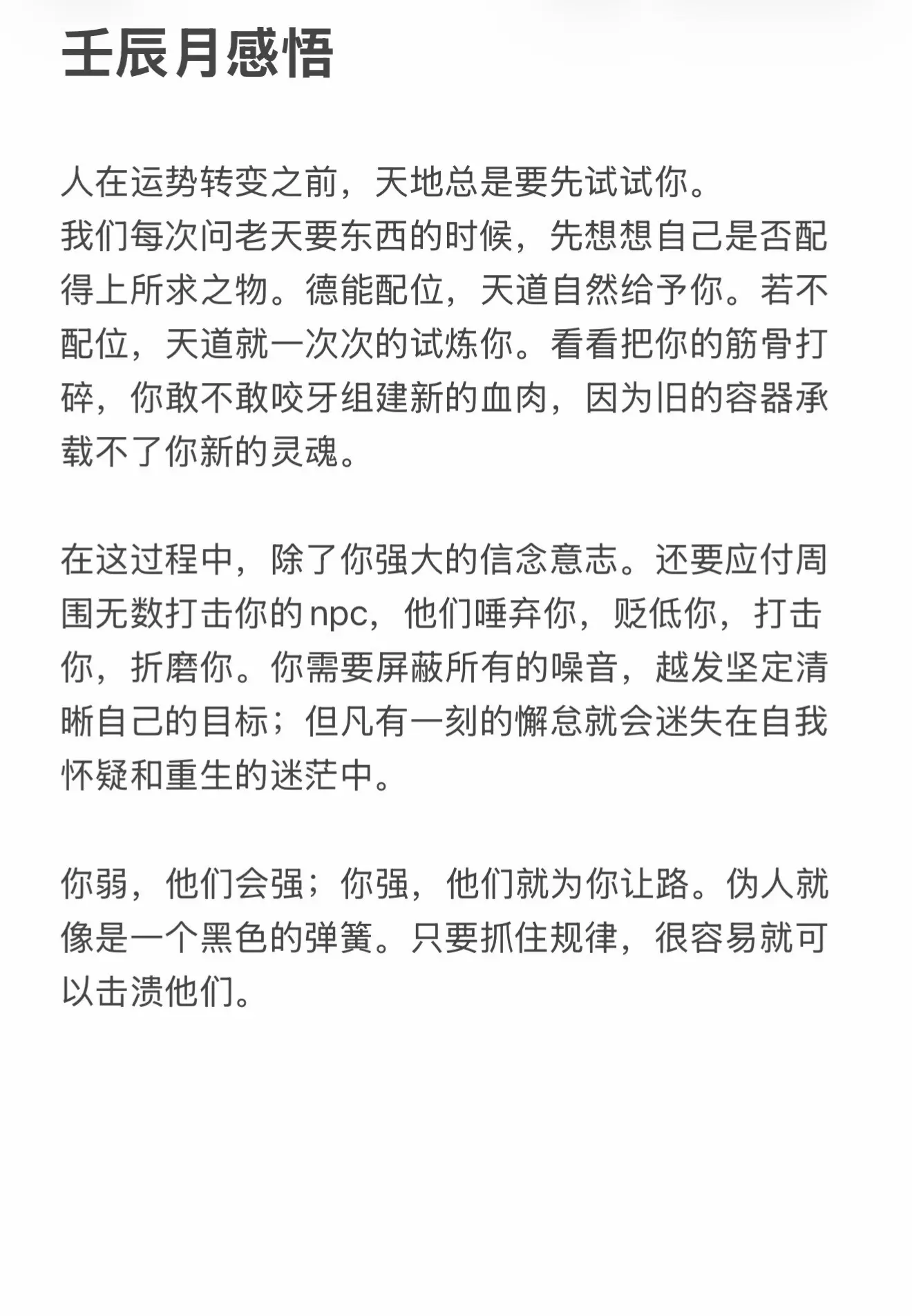 壬辰月感悟

人在运势转变之前，天地总是要先试试你。
我们每次问老天要东西的时候，先想想自己是否配得上所求之物。德能配位，天道自然给予你。若不配位，天道就一次次的试炼你。看看把你的筋骨打碎，你敢不敢咬牙组建新的血肉，因为旧的容器承载不了你新的灵魂。

在这过程中，除了你强大的信念意志。还要应付周围无数打击你的npc，他们唾弃你，贬低你，打击你，折磨你。你需要屏蔽所有的噪音，越发坚定清晰自己的目标；但凡有一刻的懈怠就会迷失在自我怀疑和重生的迷茫中。

你弱，他们会强；你强，他们就为你让路。伪人就像是一个黑色的弹簧。只要抓住规律，很容易就可以击溃他们。